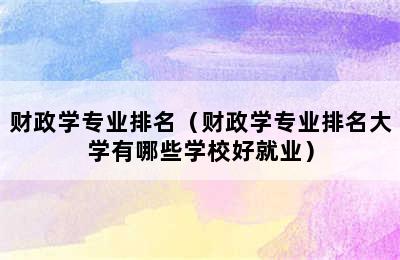 财政学专业排名（财政学专业排名大学有哪些学校好就业）